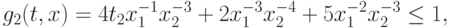 $g_2(t, x) = 4t_2x_1^{-1}x_2^{-3} + 2x_1^{-3}x_2^{-4} + 5x_1^{-2}x_2^{-3} \leq 1,$